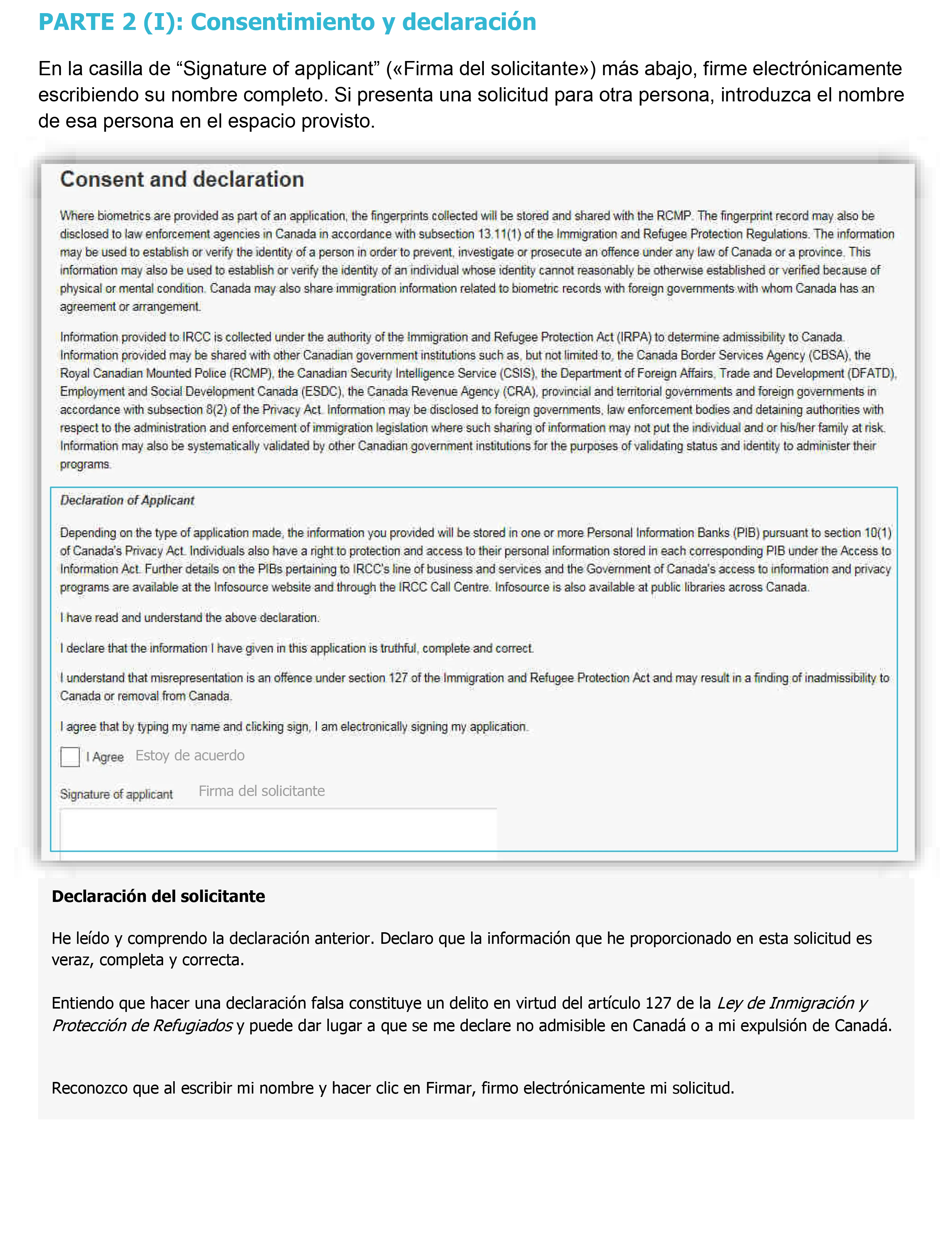 PARTE 2 (I): Consentimiento y declaración

En la casilla de “Signature of applicant” («Firma del solicitante») más abajo, firme electrónicamente escribiendo su nombre completo. Si presenta una solicitud para otra persona, introduzca el nombre de esa persona en el espacio provisto.

Consent and declaration

Where biometrics are provided as part of an application, the fingerprints collected will be stored and shared with the RCMP. The fingerprint record may also be disclosed to law enforcement agencies in Canada in accordance with subsection 13.11(1) of the Immigration and Refugee Protection Regulations. The information may be used to establish or verify the identity of a person in order to prevent, investigate or prosecute an offence under any law of Canada or a province. This information may also be used to establish or verify the identity of an individual whose identity cannot reasonably be otherwise established or verified because of physical or mental condition. Canada may also share immigration information related to biometric records with foreign governments with whom Canada has an agreement or arrangement.

Information provided to IRCC is collected under the authority of the Immigration and Refugee Protection Act (IRPA) to determine admissibility to Canada. Information provided may be shared with other Canadian government institutions such as, but not limited to, the Canada Border Services Agency (CBSA), the Royal Canadian Mounted Police (RCMP), the Canadian Security Intelligence Service (CSIS), the Department of Foreign Affairs, Trade and Development (DFATD), Employment and Social Development Canada (ESDC), the Canada Revenue Agency (CRA), provincial and territorial governments and foreign governments in accordance with subsection 8(2) of the Privacy Act. Information may be disclosed to foreign governments, law enforcement bodies and detaining authorities with respect to the administration and enforcement of immigration legislation where such sharing of information may not put the individual and or his/her family at risk. Information may also be systematically validated by other Canadian government institutions for the purposes of validating status and identity to administer their programs.

Declaration of Applicant

Depending on the type of application made, the information you provided will be stored in one or more Personal Information Banks (PIB) pursuant to section 10(1) of Canada's Privacy Act. Individuals also have a right to protection and access to their personal information stored in each corresponding PIB under the Access to Information Act. Further details on the PIBs pertaining to IRCC's line of business and services and the Government of Canada's access to information and privacy programs are available at the Infosource website and through the IRCC Call Centre. Infosource is also available at public libraries across Canada.

I have read and understand the above declaration.

I declare that the information I have given in this application is truthful, complete and correct.

I understand that misrepresentation is an offence under section 127 of the Immigration and Refugee Protection Act and may result in a finding of inadmissibility to Canada or removal from Canada.

I agree that by typing my name and clicking sign, I am electronically signing my application.

I Agree Estoy de acuerdo

Signature of applicant Firma del solicitante

Declaración del solicitante

He leído y comprendo la declaración anterior. Declaro que la información que he proporcionado en esta solicitud es veraz, completa y correcta.

Entiendo que hacer una declaración falsa constituye un delito en virtud del artículo 127 de la Ley de Inmigración y Protección de Refugiados y puede dar lugar a que se me declare no admisible en Canadá o a mi expulsión de Canadá.

Reconozco que al escribir mi nombre y hacer clic en Firmar, firmo electrónicamente mi solicitud.